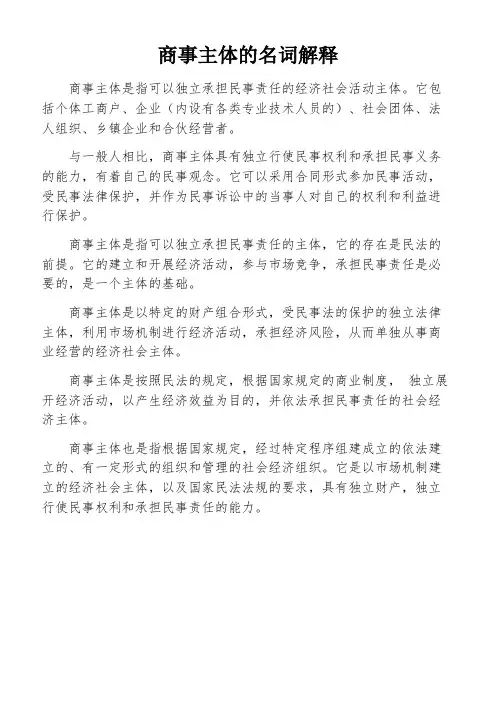 商事主体的名词解释

商事主体是指可以独立承担民事责任的经济社会活动主体。它包括个体工商户、企业（内设有各类专业技术人员的）、社会团体、法人组织、乡镇企业和合伙经营者。

与一般人相比，商事主体具有独立行使民事权利和承担民事义务的能力，有着自己的民事观念。它可以采用合同形式参加民事活动，受民事法律保护，并作为民事诉讼中的当事人对自己的权利和利益进行保护。

商事主体是指可以独立承担民事责任的主体，它的存在是民法的前提。它的建立和开展经济活动，参与市场竞争，承担民事责任是必要的，是一个主体的基础。

商事主体是以特定的财产组合形式，受民事法的保护的独立法律主体，利用市场机制进行经济活动，承担经济风险，从而单独从事商业经营的经济社会主体。

商事主体是按照民法的规定，根据国家规定的商业制度， 独立展开经济活动，以产生经济效益为目的，并依法承担民事责任的社会经济主体。

商事主体也是指根据国家规定，经过特定程序组建成立的依法建立的、有一定形式的组织和管理的社会经济组织。它是以市场机制建立的经济社会主体，以及国家民法法规的要求，具有独立财产，独立行使民事权利和承担民事责任的能力。